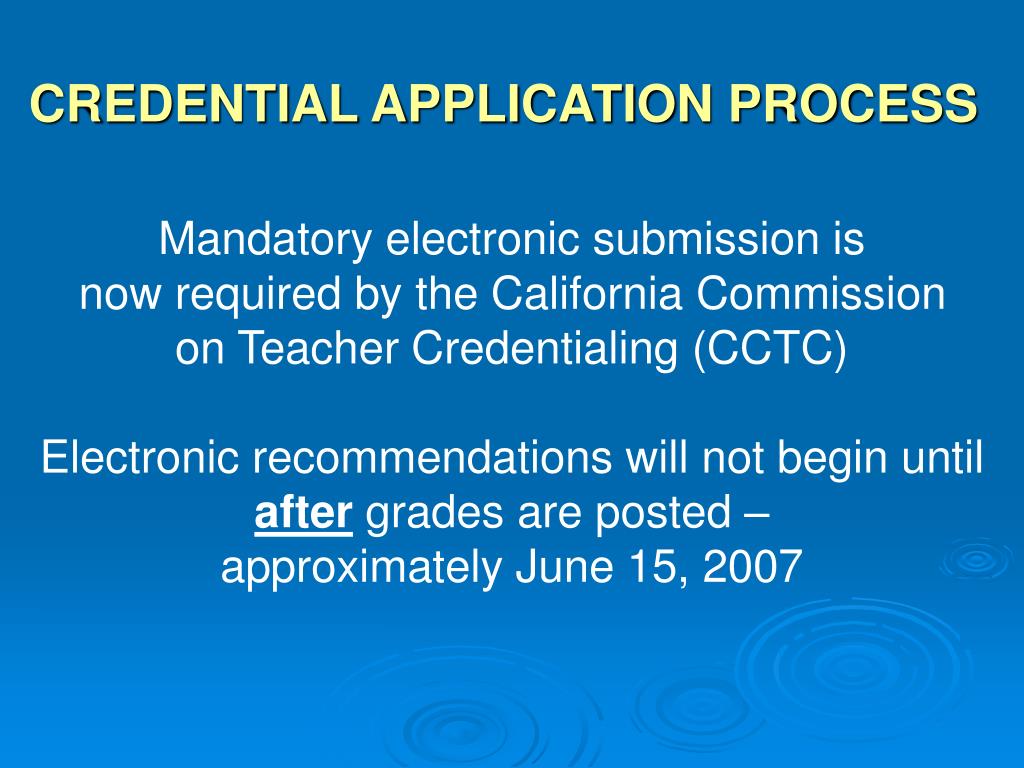 CREDENTIAL APPLICATION PROCESS

Mandatory electronic submission is now required by the California Commission on Teacher Credentialing (CCTC)

Electronic recommendations will not begin until after grades are posted – approximately June 15, 2007